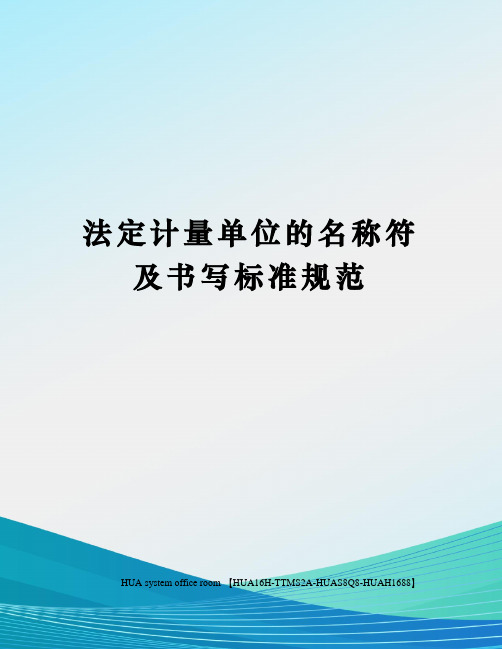 法定计量单位的名称符及书写标准规范

HUA system office room 【HUA16H-TTMS2A-HUAS8Q8-HUAH1688】